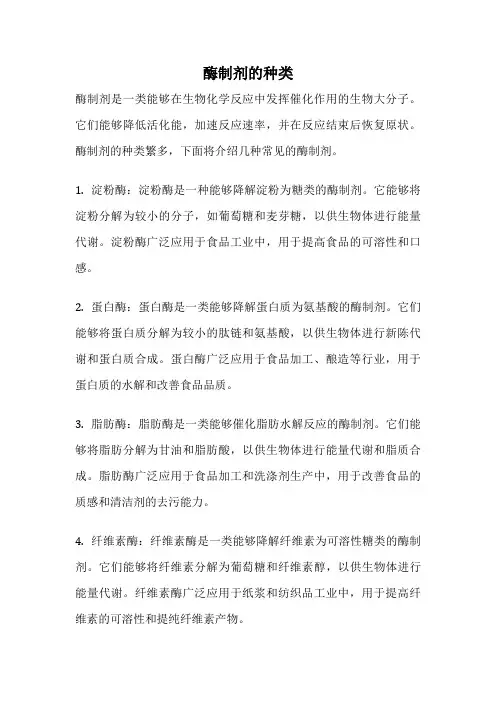 酶制剂的种类

酶制剂是一类能够在生物化学反应中发挥催化作用的生物大分子。它们能够降低活化能，加速反应速率，并在反应结束后恢复原状。酶制剂的种类繁多，下面将介绍几种常见的酶制剂。

1. 淀粉酶：淀粉酶是一种能够降解淀粉为糖类的酶制剂。它能够将淀粉分解为较小的分子，如葡萄糖和麦芽糖，以供生物体进行能量代谢。淀粉酶广泛应用于食品工业中，用于提高食品的可溶性和口感。

2. 蛋白酶：蛋白酶是一类能够降解蛋白质为氨基酸的酶制剂。它们能够将蛋白质分解为较小的肽链和氨基酸，以供生物体进行新陈代谢和蛋白质合成。蛋白酶广泛应用于食品加工、酿造等行业，用于蛋白质的水解和改善食品品质。

3. 脂肪酶：脂肪酶是一类能够催化脂肪水解反应的酶制剂。它们能够将脂肪分解为甘油和脂肪酸，以供生物体进行能量代谢和脂质合成。脂肪酶广泛应用于食品加工和洗涤剂生产中，用于改善食品的质感和清洁剂的去污能力。

4. 纤维素酶：纤维素酶是一类能够降解纤维素为可溶性糖类的酶制剂。它们能够将纤维素分解为葡萄糖和纤维素醇，以供生物体进行能量代谢。纤维素酶广泛应用于纸浆和纺织品工业中，用于提高纤维素的可溶性和提纯纤维素产物。